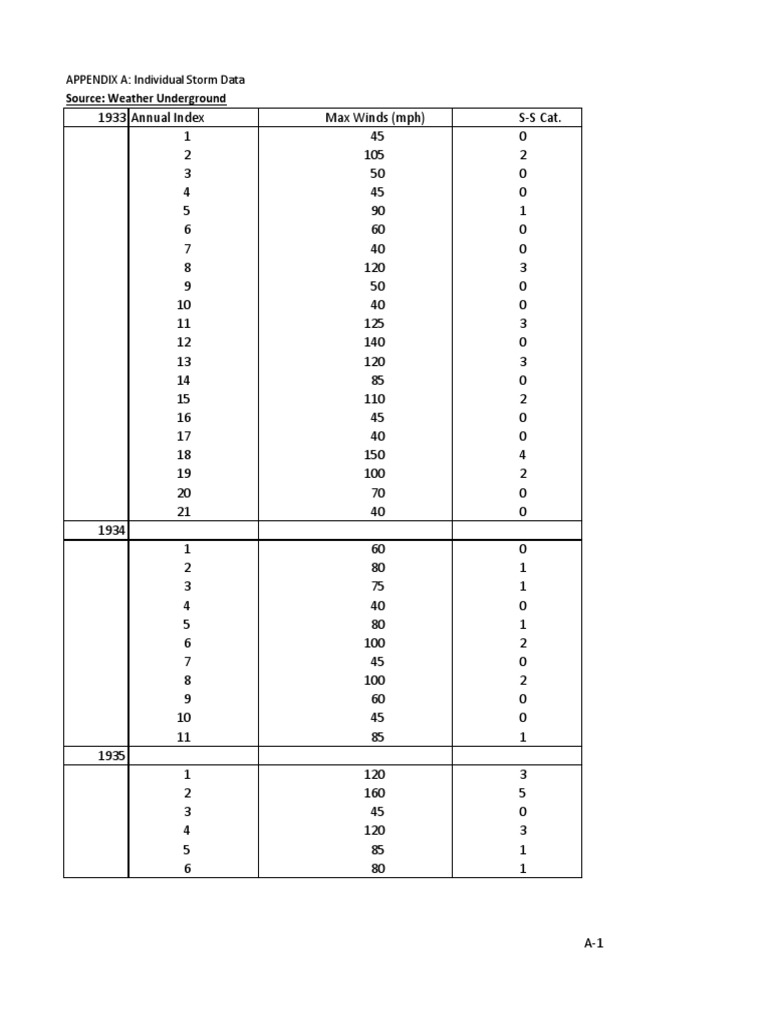 APPENDIX A: Individual Storm Data
Source: Weather Underground

| 1933 | Annual Index | Max Winds (mph) | S-S Cat. |
|---|---|---|---|
| | 1 | 45 | 0 |
| | 2 | 105 | 2 |
| | 3 | 50 | 0 |
| | 4 | 45 | 0 |
| | 5 | 90 | 1 |
| | 6 | 60 | 0 |
| | 7 | 40 | 0 |
| | 8 | 120 | 3 |
| | 9 | 50 | 0 |
| | 10 | 40 | 0 |
| | 11 | 125 | 3 |
| | 12 | 140 | 0 |
| | 13 | 120 | 3 |
| | 14 | 85 | 0 |
| | 15 | 110 | 2 |
| | 16 | 45 | 0 |
| | 17 | 40 | 0 |
| | 18 | 150 | 4 |
| | 19 | 100 | 2 |
| | 20 | 70 | 0 |
| | 21 | 40 | 0 |
| 1934 | | | |
| | 1 | 60 | 0 |
| | 2 | 80 | 1 |
| | 3 | 75 | 1 |
| | 4 | 40 | 0 |
| | 5 | 80 | 1 |
| | 6 | 100 | 2 |
| | 7 | 45 | 0 |
| | 8 | 100 | 2 |
| | 9 | 60 | 0 |
| | 10 | 45 | 0 |
| | 11 | 85 | 1 |
| 1935 | | | |
| | 1 | 120 | 3 |
| | 2 | 160 | 5 |
| | 3 | 45 | 0 |
| | 4 | 120 | 3 |
| | 5 | 85 | 1 |
| | 6 | 80 | 1 |

A-1